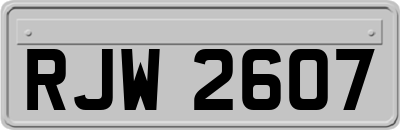 RJW 2607